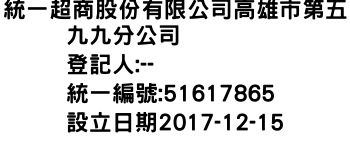 統一超商股份有限公司高雄市第五九九分公司
登記人:--
統一編號:51617865
設立日期2017-12-15